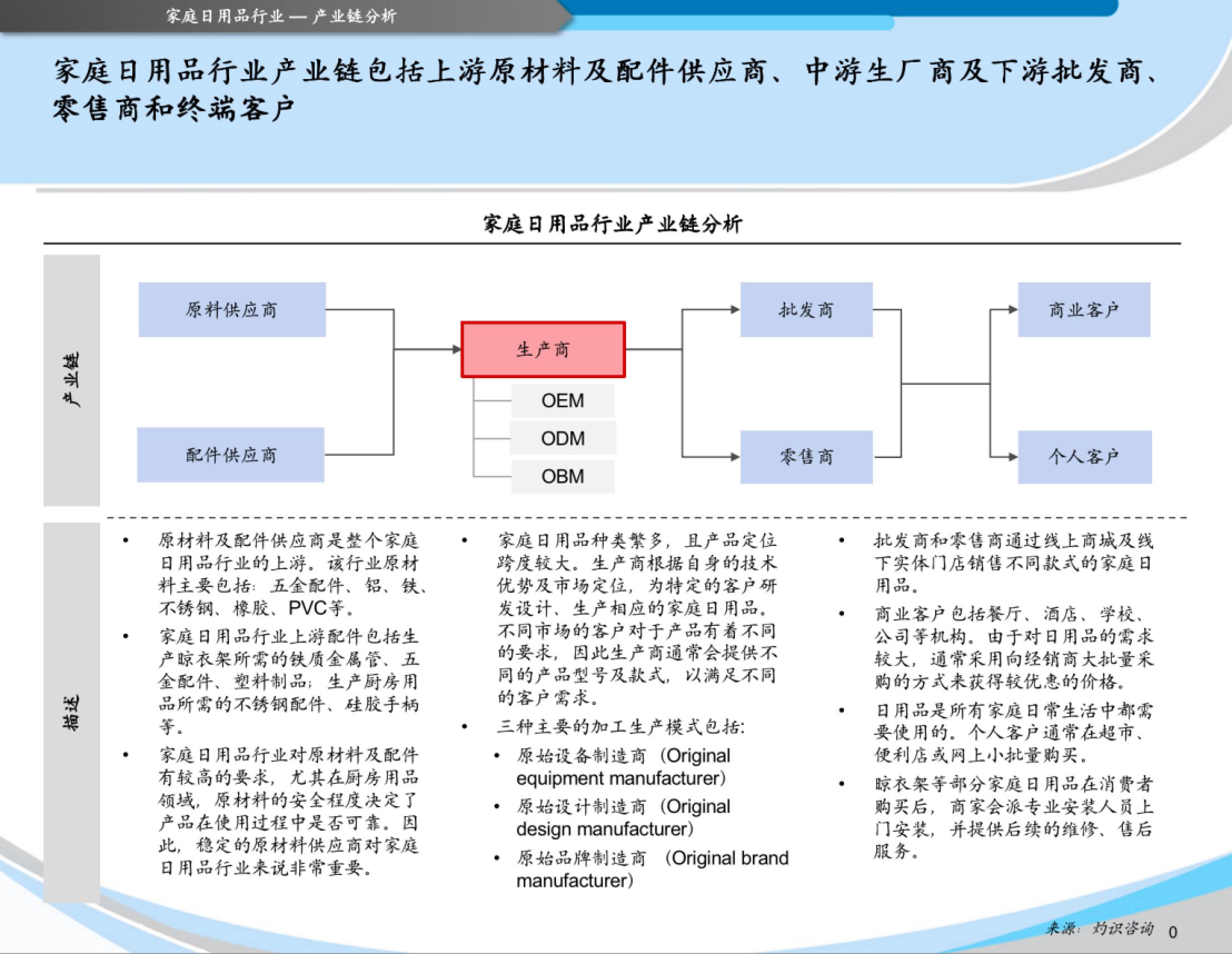 家庭日用品行业 — 产业链分析

家庭日用品行业产业链包括上游原材料及配件供应商、中游生厂商及下游批发商、零售商和终端客户

家庭日用品行业产业链分析

产业链

原料供应商

配件供应商

生产商

OEM

ODM

OBM

批发商

零售商

商业客户

个人客户

描述

• 原材料及配件供应商是整个家庭日用品行业的上游。该行业原材料主要包括：五金配件、铝、铁、不锈钢、橡胶、PVC等。

• 家庭日用品行业上游配件包括生产晾衣架所需的铁质金属管、五金配件、塑料制品；生产厨房用品所需的不锈钢配件、硅胶手柄等。

• 家庭日用品行业对原材料及配件有较高的要求，尤其在厨房用品领域，原材料的安全程度决定了产品在使用过程中是否可靠。因此，稳定的原材料供应商对家庭日用品行业来说非常重要。

• 家庭日用品种类繁多，且产品定位跨度较大。生产商根据自身的技术优势及市场定位，为特定的客户研发设计、生产相应的家庭日用品。不同市场的客户对于产品有着不同的要求，因此生产商通常会提供不同的产品型号及款式，以满足不同的客户需求。

• 三种主要的加工生产模式包括：

• 原始设备制造商（Original equipment manufacturer）

• 原始设计制造商（Original design manufacturer）

• 原始品牌制造商 （Original brand manufacturer）

• 批发商和零售商通过线上商城及线下实体门店销售不同款式的家庭日用品。

• 商业客户包括餐厅、酒店、学校、公司等机构。由于对日用品的需求较大，通常采用向经销商大批量采购的方式来获得较优惠的价格。

• 日用品是所有家庭日常生活中都需要使用的。个人客户通常在超市、便利店或网上小批量购买。

• 晾衣架等部分家庭日用品在消费者购买后，商家会派专业安装人员上门安装，并提供后续的维修、售后服务。

来源：灼识咨询 0